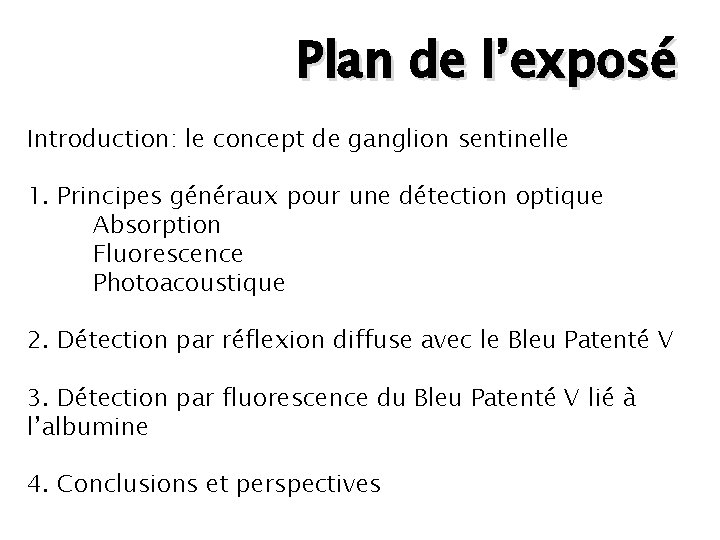 Plan de l’exposé

Introduction: le concept de ganglion sentinelle

1. Principes généraux pour une détection optique
Absorption
Fluorescence
Photoacoustique

2. Détection par réflexion diffuse avec le Bleu Patenté V

3. Détection par fluorescence du Bleu Patenté V lié à l’albumine

4. Conclusions et perspectives